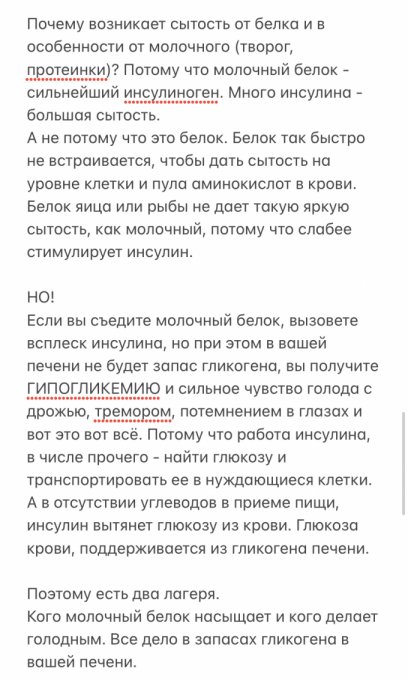 Почему возникает сытость от белка и в особенности от молочного (творог, протеинки)? Потому что молочный белок - сильнейший инсулиноген. Много инсулина - большая сытость.
А не потому что это белок. Белок так быстро не встраивается, чтобы дать сытость на уровне клетки и пула аминокислот в крови. Белок яица или рыбы не дает такую яркую сытость, как молочный, потому что слабее стимулирует инсулин.

НО!
Если вы съедите молочный белок, вызовете всплеск инсулина, но при этом в вашей печени не будет запас гликогена, вы получите ГИПОГЛИКЕМИЮ и сильное чувство голода с дрожью, тремором, потемнением в глазах и вот это вот всё. Потому что работа инсулина, в числе прочего - найти глюкозу и транспортировать ее в нуждающиеся клетки. А в отсутствии углеводов в приеме пищи, инсулин вытянет глюкозу из крови. Глюкоза крови, поддерживается из гликогена печени.

Поэтому есть два лагеря.
Кого молочный белок насыщает и кого делает голодным. Все дело в запасах гликогена в вашей печени.